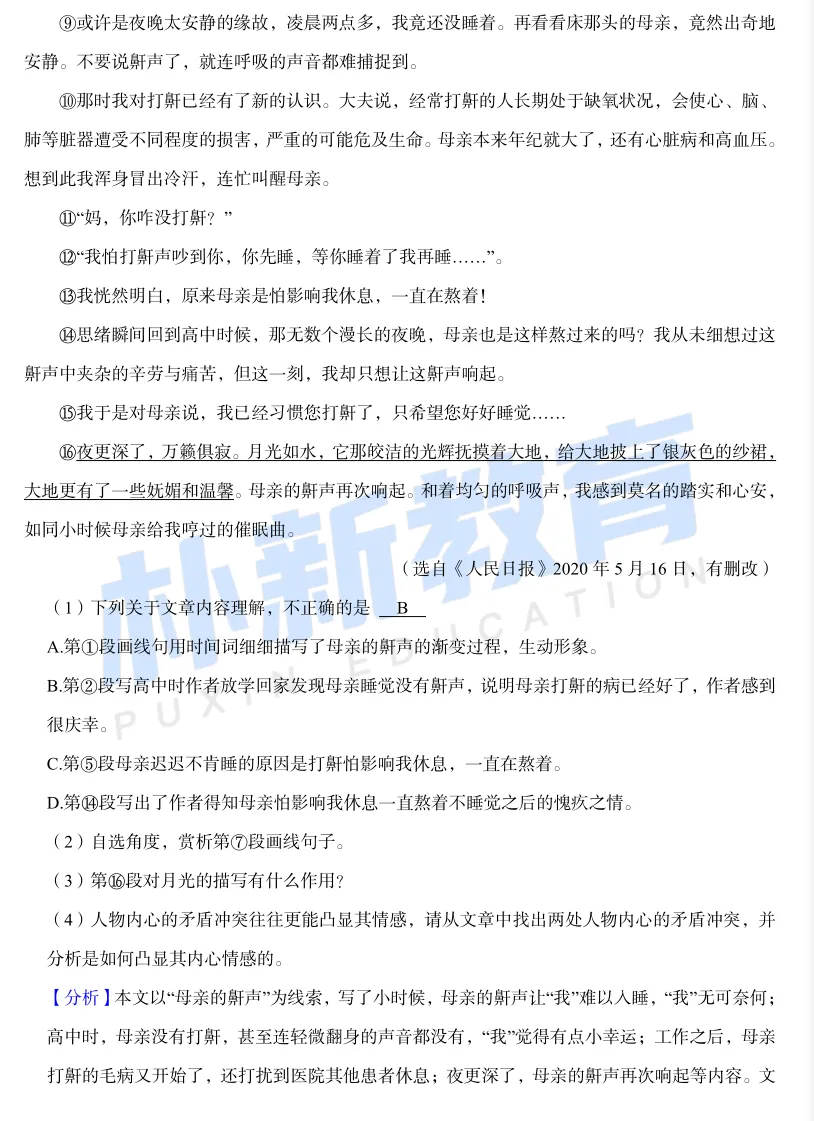 ⑨或许是夜晚太安静的缘故，凌晨两点多，我竟还没睡着。再看看床那头的母亲，竟然出奇地安静。不要说鼾声了，就连呼吸的声音都难捕捉到。

⑩那时我对打鼾已经有了新的认识。大夫说，经常打鼾的人长期处于缺氧状况，会使心、脑、肺等脏器遭受不同程度的损害，严重的可能危及生命。母亲本来年纪就大了，还有心脏病和高血压。想到此我浑身冒出冷汗，连忙叫醒母亲。

⑪“妈，你咋没打鼾？”

⑫“我怕打鼾声吵到你，你先睡，等你睡着了我再睡……”。

⑬我恍然明白，原来母亲是怕影响我休息，一直在熬着！

⑭思绪瞬间回到高中时候，那无数个漫长的夜晚，母亲也是这样熬过来的吗？我从未细想过这鼾声中夹杂的辛劳与痛苦，但这一刻，我却只想让这鼾声响起。

⑮我于是对母亲说，我已经习惯您打鼾了，只希望您好好睡觉……

⑯夜更深了，万籁俱寂。月光如水，它那皎洁的光辉抚摸着大地，给大地披上了银灰色的纱裙，大地更有了一些妩媚和温馨。母亲的鼾声再次响起。和着均匀的呼吸声，我感到莫名的踏实和心安，如同小时候母亲给我哼过的催眠曲。

（选自《人民日报》2020 年 5 月 16 日，有删改）

（1）下列关于文章内容理解，不正确的是 B

A.第①段画线句用时间词细细描写了母亲的鼾声的渐变过程，生动形象。

B.第②段写高中时作者放学回家发现母亲睡觉没有鼾声，说明母亲打鼾的病已经好了，作者感到很庆幸。

C.第⑤段母亲迟迟不肯睡的原因是打鼾怕影响我休息，一直在熬着。

D.第⑭段写出了作者得知母亲怕影响我休息一直熬着不睡觉之后的愧疚之情。

（2）自选角度，赏析第⑦段画线句子。

（3）第⑯段对月光的描写有什么作用？

（4）人物内心的矛盾冲突往往更能凸显其情感，请从文章中找出两处人物内心的矛盾冲突，并分析是如何凸显其内心情感的。

【分析】本文以“母亲的鼾声”为线索，写了小时候，母亲的鼾声让“我”难以入睡，“我”无可奈何；高中时，母亲没有打鼾，甚至连轻微翻身的声音都没有，“我”觉得有点小幸运；工作之后，母亲打鼾的毛病又开始了，还打扰到医院其他患者休息；夜更深了，母亲的鼾声再次响起等内容。文

朴新教育
PUXIN EDUCATION